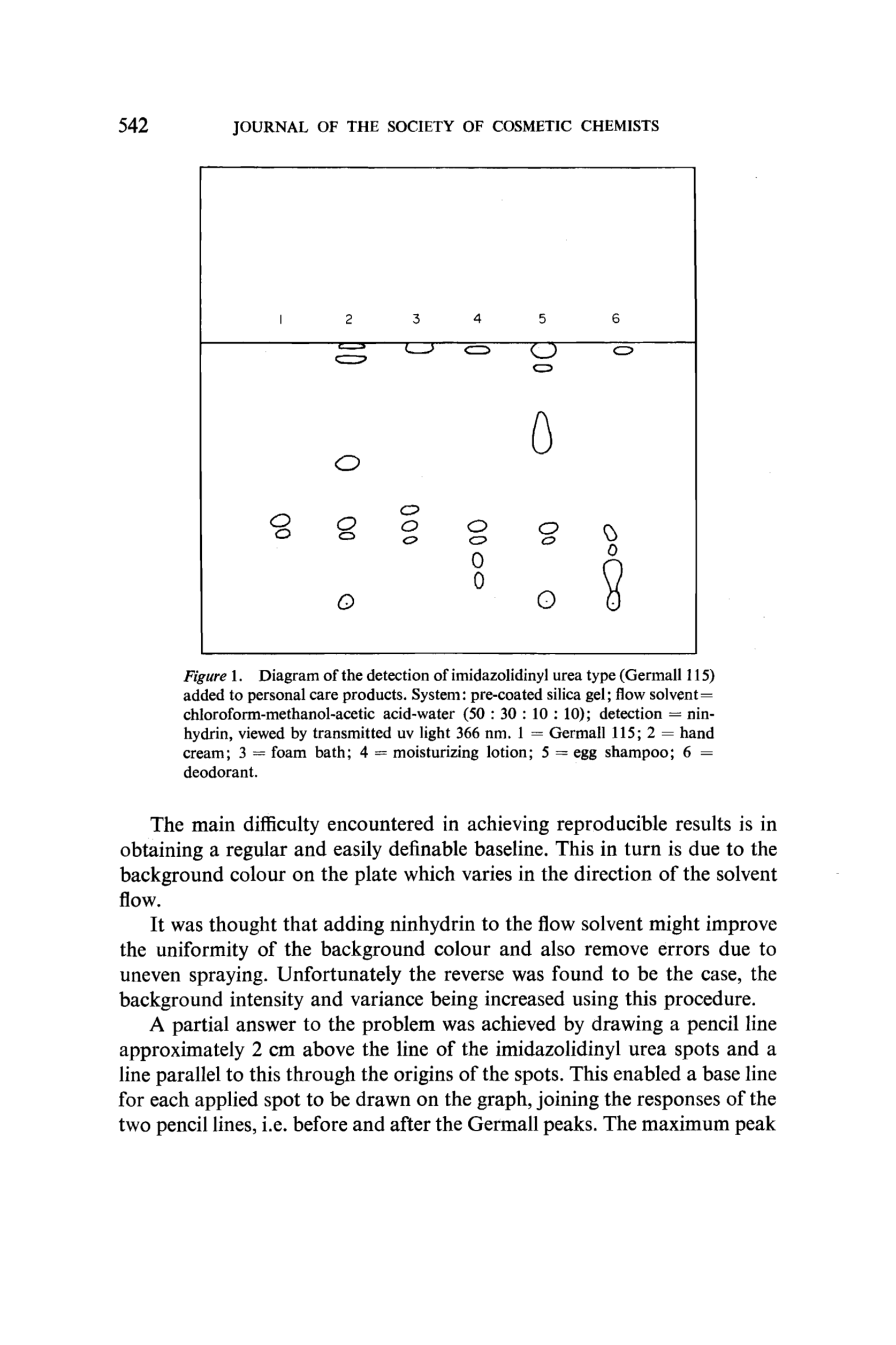 542 JOURNAL OF THE SOCIETY OF COSMETIC CHEMISTS

1 2 3 4 5 6

Figure 1. Diagram of the detection of imidazolidinyl urea type (Germall 115) added to personal care products. System: pre-coated silica gel; flow solvent= chloroform-methanol-acetic acid-water (50 : 30 : 10 : 10); detection = ninhydrin, viewed by transmitted uv light 366 nm. 1 = Germall 115; 2 = hand cream; 3 = foam bath; 4 = moisturizing lotion; 5 = egg shampoo; 6 = deodorant.

The main difficulty encountered in achieving reproducible results is in obtaining a regular and easily definable baseline. This in turn is due to the background colour on the plate which varies in the direction of the solvent flow.

It was thought that adding ninhydrin to the flow solvent might improve the uniformity of the background colour and also remove errors due to uneven spraying. Unfortunately the reverse was found to be the case, the background intensity and variance being increased using this procedure.

A partial answer to the problem was achieved by drawing a pencil line approximately 2 cm above the line of the imidazolidinyl urea spots and a line parallel to this through the origins of the spots. This enabled a base line for each applied spot to be drawn on the graph, joining the responses of the two pencil lines, i.e. before and after the Germall peaks. The maximum peak